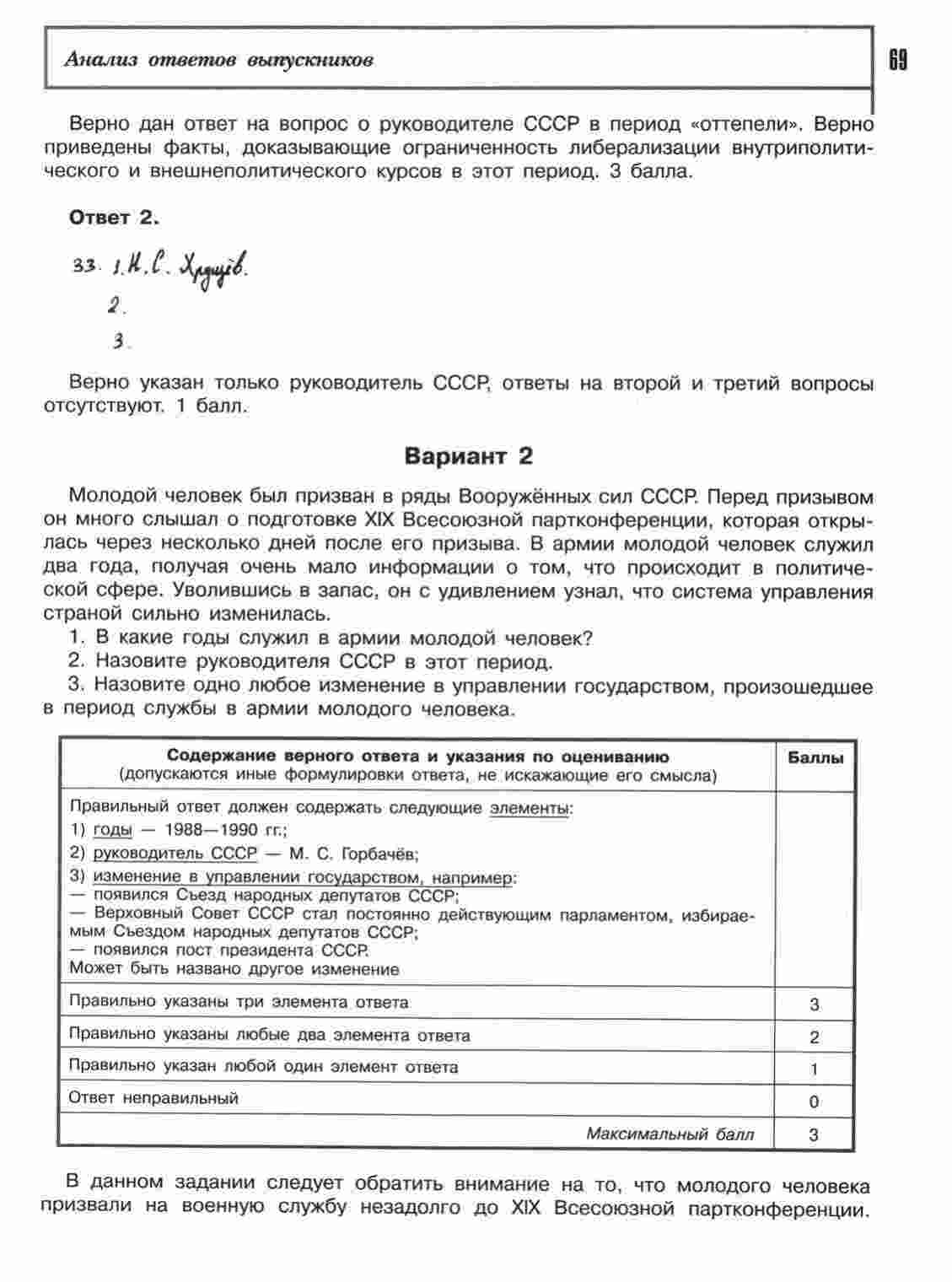 Анализ ответов выпускников

69

Верно дан ответ на вопрос о руководителе СССР в период «оттепели». Верно приведены факты, доказывающие ограниченность либерализации внутриполитического и внешнеполитического курсов в этот период. 3 балла.

Ответ 2.

33. 1. Н. С. Хрущёв.
2.
3.

Верно указан только руководитель СССР, ответы на второй и третий вопросы отсутствуют. 1 балл.

Вариант 2

Молодой человек был призван в ряды Вооружённых сил СССР. Перед призывом он много слышал о подготовке XIX Всесоюзной партконференции, которая открылась через несколько дней после его призыва. В армии молодой человек служил два года, получая очень мало информации о том, что происходит в политической сфере. Уволившись в запас, он с удивлением узнал, что система управления страной сильно изменилась.

1. В какие годы служил в армии молодой человек?
2. Назовите руководителя СССР в этот период.
3. Назовите одно любое изменение в управлении государством, произошедшее в период службы в армии молодого человека.

| Содержание верного ответа и указания по оцениванию (допускаются иные формулировки ответа, не искажающие его смысла) | Баллы |
|---|---|
| Правильный ответ должен содержать следующие элементы: 1) годы — 1988—1990 гг.; 2) руководитель СССР — М. С. Горбачёв; 3) изменение в управлении государством, например: — появился Съезд народных депутатов СССР; — Верховный Совет СССР стал постоянно действующим парламентом, избираемым Съездом народных депутатов СССР; — появился пост президента СССР. Может быть названо другое изменение | |
| Правильно указаны три элемента ответа | 3 |
| Правильно указаны любые два элемента ответа | 2 |
| Правильно указан любой один элемент ответа | 1 |
| Ответ неправильный | 0 |
| Максимальный балл | 3 |

В данном задании следует обратить внимание на то, что молодого человека призвали на военную службу незадолго до XIX Всесоюзной партконференции.